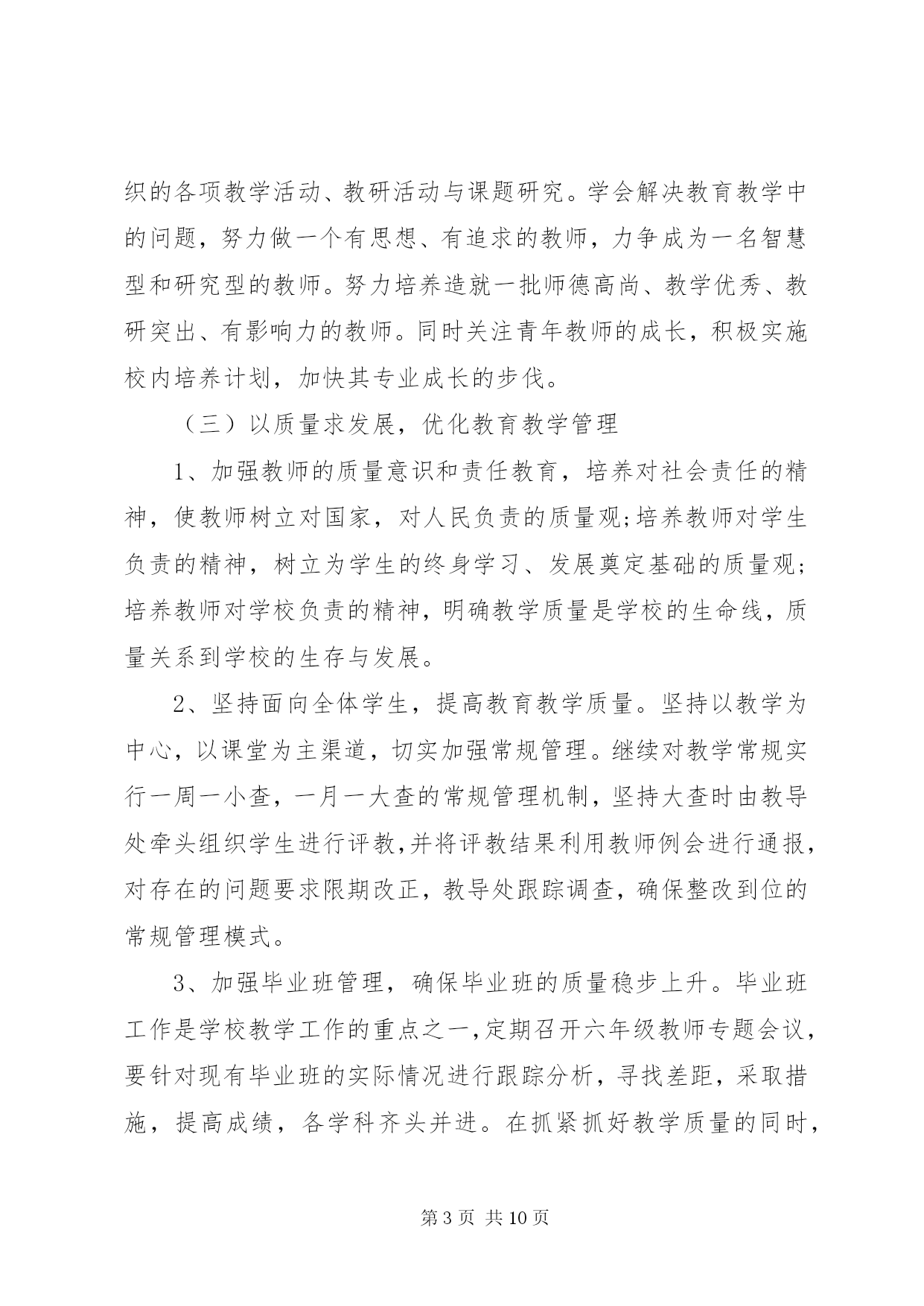 织的各项教学活动、教研活动与课题研究。学会解决教育教学中的问题，努力做一个有思想、有追求的教师，力争成为一名智慧型和研究型的教师。努力培养造就一批师德高尚、教学优秀、教研突出、有影响力的教师。同时关注青年教师的成长，积极实施校内培养计划，加快其专业成长的步伐。

（三）以质量求发展，优化教育教学管理

1、加强教师的质量意识和责任教育，培养对社会责任的精神，使教师树立对国家，对人民负责的质量观;培养教师对学生负责的精神，树立为学生的终身学习、发展奠定基础的质量观;培养教师对学校负责的精神，明确教学质量是学校的生命线，质量关系到学校的生存与发展。

2、坚持面向全体学生，提高教育教学质量。坚持以教学为中心，以课堂为主渠道，切实加强常规管理。继续对教学常规实行一周一小查，一月一大查的常规管理机制，坚持大查时由教导处牵头组织学生进行评教,并将评教结果利用教师例会进行通报，对存在的问题要求限期改正，教导处跟踪调查，确保整改到位的常规管理模式。

3、加强毕业班管理，确保毕业班的质量稳步上升。毕业班工作是学校教学工作的重点之一,定期召开六年级教师专题会议，要针对现有毕业班的实际情况进行跟踪分析，寻找差距，采取措施，提高成绩，各学科齐头并进。在抓紧抓好教学质量的同时，

第 3 页 共 10 页